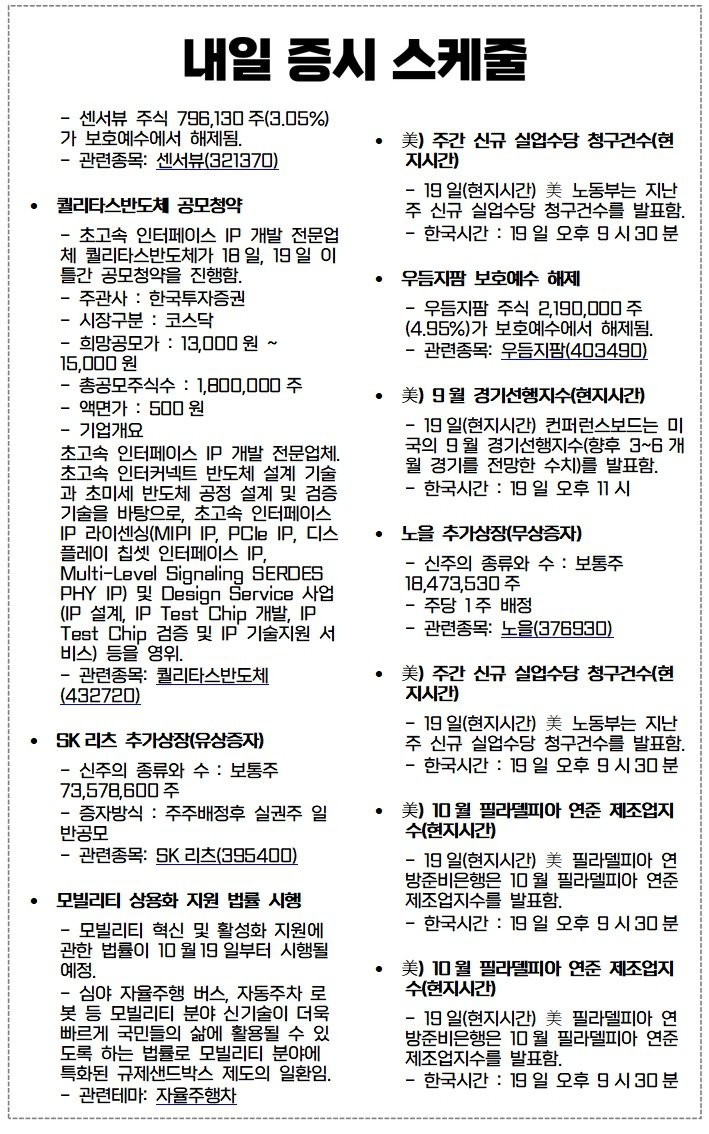 내일 증시 스케줄

- 센서뷰 주식 796,130 주(3.05%)가 보호예수에서 해제됨.
- 관련종목: 센서뷰(321370)

• 퀄리타스반도체 공모청약

- 초고속 인터페이스 IP 개발 전문업체 퀄리타스반도체가 18 일, 19 일 이틀간 공모청약을 진행함.
- 주관사 : 한국투자증권
- 시장구분 : 코스닥
- 희망공모가 : 13,000 원 ~ 15,000 원
- 총공모주식수 : 1,800,000 주
- 액면가 : 500 원
- 기업개요
초고속 인터페이스 IP 개발 전문업체. 초고속 인터커넥트 반도체 설계 기술과 초미세 반도체 공정 설계 및 검증 기술을 바탕으로, 초고속 인터페이스 IP 라이센싱(MIPI IP, PCIe IP, 디스플레이 칩셋 인터페이스 IP, Multi-Level Signaling SERDES PHY IP) 및 Design Service 사업(IP 설계, IP Test Chip 개발, IP Test Chip 검증 및 IP 기술지원 서비스) 등을 영위.
- 관련종목: 퀄리타스반도체(432720)

• SK 리츠 추가상장(유상증자)

- 신주의 종류와 수 : 보통주 73,578,600 주
- 증자방식 : 주주배정후 실권주 일반공모
- 관련종목: SK 리츠(395400)

• 모빌리티 상용화 지원 법률 시행

- 모빌리티 혁신 및 활성화 지원에 관한 법률이 10 월 19 일부터 시행될 예정.
- 심야 자율주행 버스, 자동주차 로봇 등 모빌리티 분야 신기술이 더욱 빠르게 국민들의 삶에 활용될 수 있도록 하는 법률로 모빌리티 분야에 특화된 규제샌드박스 제도의 일환임.
- 관련테마: 자율주행차

• 美) 주간 신규 실업수당 청구건수(현지시간)

- 19 일(현지시간) 美 노동부는 지난주 신규 실업수당 청구건수를 발표함.
- 한국시간 : 19 일 오후 9 시 30 분

• 우듬지팜 보호예수 해제

- 우듬지팜 주식 2,190,000 주(4.95%)가 보호예수에서 해제됨.
- 관련종목: 우듬지팜(403490)

• 美) 9 월 경기선행지수(현지시간)

- 19 일(현지시간) 컨퍼런스보드는 미국의 9 월 경기선행지수(향후 3~6 개월 경기를 전망한 수치)를 발표함.
- 한국시간 : 19 일 오후 11 시

• 노을 추가상장(무상증자)

- 신주의 종류와 수 : 보통주 18,473,530 주
- 주당 1 주 배정
- 관련종목: 노을(376930)

• 美) 주간 신규 실업수당 청구건수(현지시간)

- 19 일(현지시간) 美 노동부는 지난주 신규 실업수당 청구건수를 발표함.
- 한국시간 : 19 일 오후 9 시 30 분

• 美) 10 월 필라델피아 연준 제조업지수(현지시간)

- 19 일(현지시간) 美 필라델피아 연방준비은행은 10 월 필라델피아 연준 제조업지수를 발표함.
- 한국시간 : 19 일 오후 9 시 30 분

• 美) 10 월 필라델피아 연준 제조업지수(현지시간)

- 19 일(현지시간) 美 필라델피아 연방준비은행은 10 월 필라델피아 연준 제조업지수를 발표함.
- 한국시간 : 19 일 오후 9 시 30 분